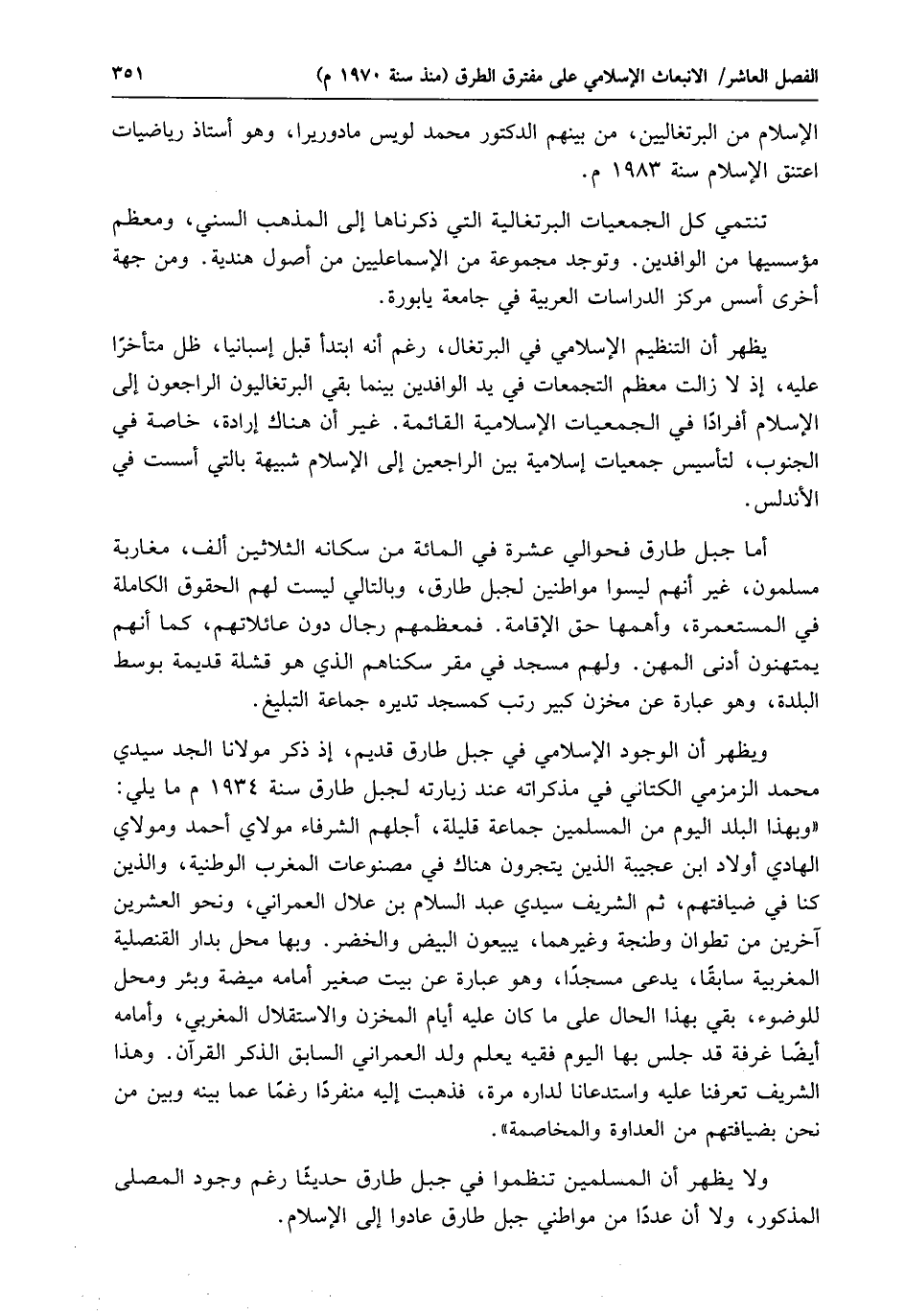 الفصل العاشر/ الانبعاث الإسلامي على مفترق الطرق (منذ سنة ١٩٧٠ م) ٣٥١

الإسلام من البرتغاليين، من بينهم الدكتور محمد لويس مادوريرا، وهو أستاذ رياضيات اعتنق الإسلام سنة ١٩٨٣ م.

تنتمي كل الجمعيات البرتغالية التي ذكرناها إلى المذهب السني، ومعظم مؤسسيها من الوافدين. وتوجد مجموعة من الإسماعليين من أصول هندية. ومن جهة أخرى أسس مركز الدراسات العربية في جامعة يابورة.

يظهر أن التنظيم الإسلامي في البرتغال، رغم أنه ابتدأ قبل إسبانيا، ظل متأخرًا عليه، إذ لا زالت معظم التجمعات في يد الوافدين بينما بقي البرتغاليون الراجعون إلى الإسلام أفرادًا في الجمعيات الإسلامية القائمة. غير أن هناك إرادة، خاصة في الجنوب، لتأسيس جمعيات إسلامية بين الراجعين إلى الإسلام شبيهة بالتي أسست في الأندلس.

أما جبل طارق فحوالي عشرة في المائة من سكانه الثلاثين ألف، مغاربة مسلمون، غير أنهم ليسوا مواطنين لجبل طارق، وبالتالي ليست لهم الحقوق الكاملة في المستعمرة، وأهمها حق الإقامة. فمعظمهم رجال دون عائلاتهم، كما أنهم يمتهنون أدنى المهن. ولهم مسجد في مقر سكناهم الذي هو قشلة قديمة بوسط البلدة، وهو عبارة عن مخزن كبير رتب كمسجد تديره جماعة التبليغ.

ويظهر أن الوجود الإسلامي في جبل طارق قديم، إذ ذكر مولانا الجد سيدي محمد الزمزمي الكتاني في مذكراته عند زيارته لجبل طارق سنة ١٩٣٤ م ما يلي: «وبهذا البلد اليوم من المسلمين جماعة قليلة، أجلهم الشرفاء مولاي أحمد ومولاي الهادي أولاد ابن عجيبة الذين يتجرون هناك في مصنوعات المغرب الوطنية، والذين كنا في ضيافتهم، ثم الشريف سيدي عبد السلام بن علال العمراني، ونحو العشرين آخرين من تطوان وطنجة وغيرهما، يبيعون البيض والخضر. وبها محل بدار القنصلية المغربية سابقًا، يدعى مسجدًا، وهو عبارة عن بيت صغير أمامه ميضة وبئر ومحل للوضوء، بقي بهذا الحال على ما كان عليه أيام المخزن والاستقلال المغربي، وأمامه أيضًا غرفة قد جلس بها اليوم فقيه يعلم ولد العمراني السابق الذكر القرآن. وهذا الشريف تعرفنا عليه واستدعانا لداره مرة، فذهبت إليه منفردًا رغمًا عما بينه وبين من نحن بضيافتهم من العداوة والمخاصمة».

ولا يظهر أن المسلمين تنظموا في جبل طارق حديثًا رغم وجود المصلى المذكور، ولا أن عددًا من مواطني جبل طارق عادوا إلى الإسلام.